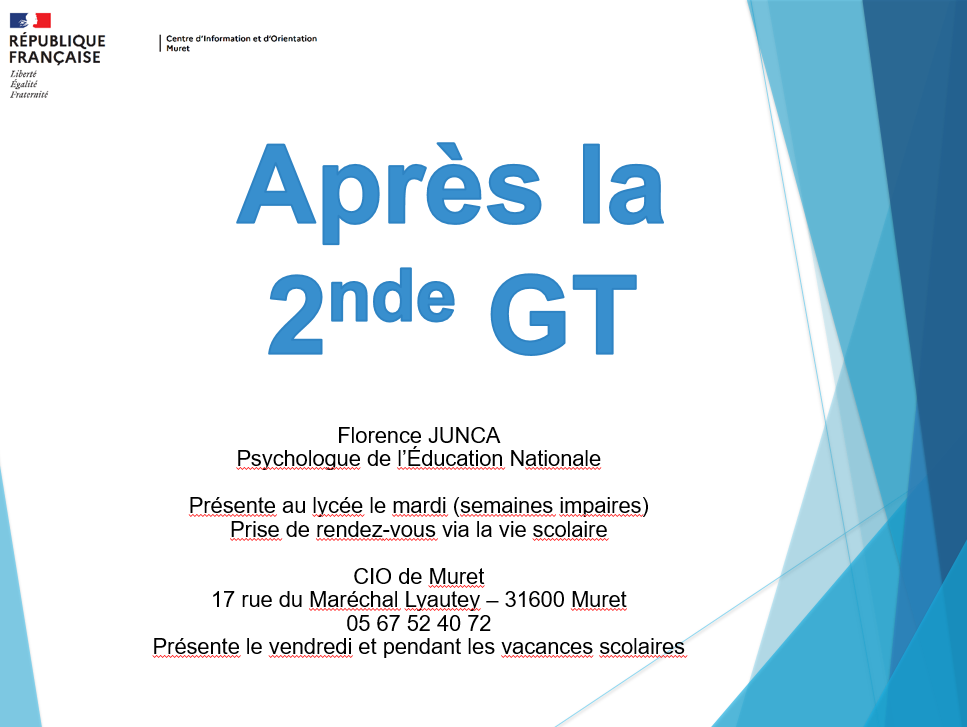 RÉPUBLIQUE
FRANÇAISE
Liberté
Égalité
Fraternité

Centre d'Information et d'Orientation
Muret

Après la
$2^{nde}$ GT

Florence JUNCA
Psychologue de l'Éducation Nationale

Présente au lycée le mardi (semaines impaires)
Prise de rendez-vous via la vie scolaire

CIO de Muret
17 rue du Maréchal Lyautey – 31600 Muret
05 67 52 40 72
Présente le vendredi et pendant les vacances scolaires